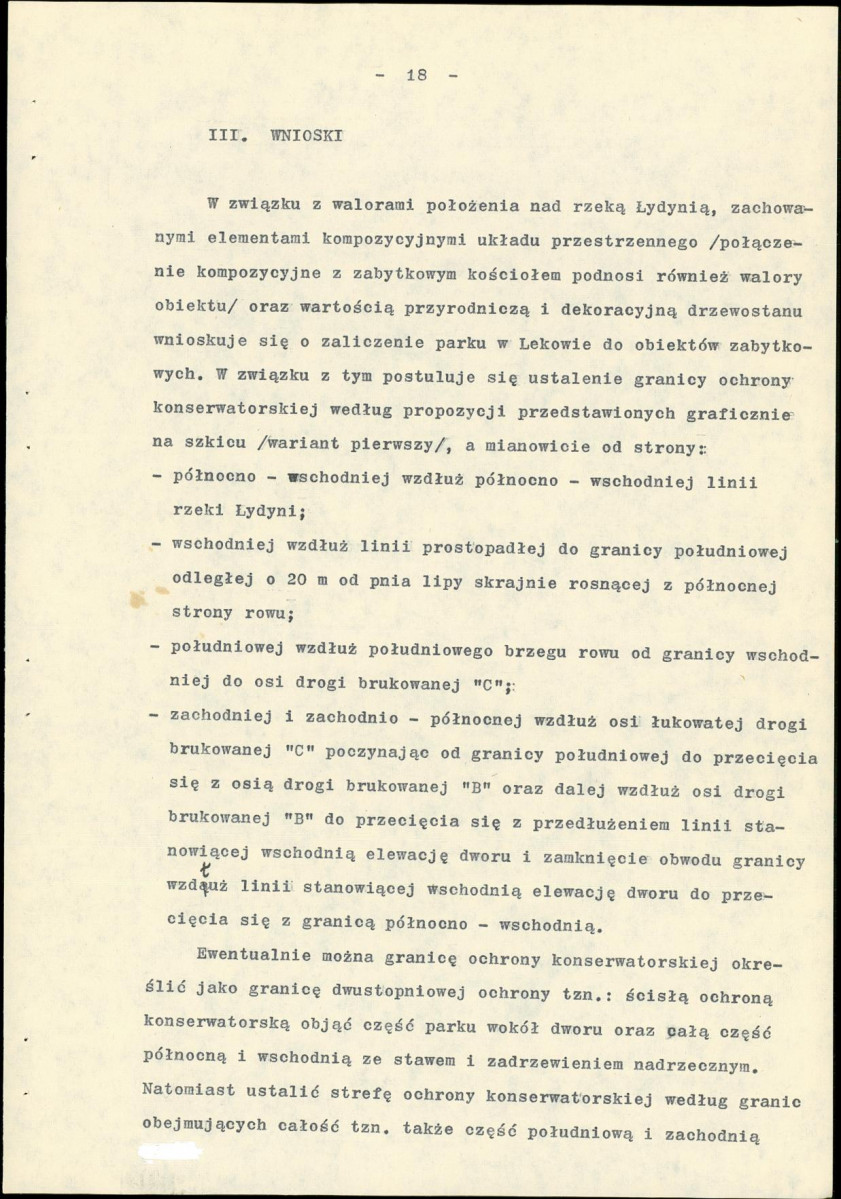 - 18 -

III. WNIOSKI

W związku z walorami położenia nad rzeką Łydynią, zachowanymi elementami kompozycyjnymi układu przestrzennego /połączenie kompozycyjne z zabytkowym kościołem podnosi również walory obiektu/ oraz wartością przyrodniczą i dekoracyjną drzewostanu wnioskuje się o zaliczenie parku w Lekowie do obiektów zabytkowych. W związku z tym postuluje się ustalenie granicy ochrony konserwatorskiej według propozycji przedstawionych graficznie na szkicu /wariant pierwszy/, a mianowicie od strony:

- północno - wschodniej wzdłuż północno - wschodniej linii rzeki Łydyni;
- wschodniej wzdłuż linii prostopadłej do granicy południowej odległej o 20 m od pnia lipy skrajnie rosnącej z północnej strony rowu;
- południowej wzdłuż południowego brzegu rowu od granicy wschodniej do osi drogi brukowanej "C";
- zachodniej i zachodnio - północnej wzdłuż osi łukowatej drogi brukowanej "C" poczynając od granicy południowej do przecięcia się z osią drogi brukowanej "B" oraz dalej wzdłuż osi drogi brukowanej "B" do przecięcia się z przedłużeniem linii stanowiącej wschodnią elewację dworu i zamknięcie obwodu granicy wzdłuż linii stanowiącej wschodnią elewację dworu do przecięcia się z granicą północno - wschodnią.

Ewentualnie można granicę ochrony konserwatorskiej określić jako granicę dwustopniowej ochrony tzn.: ścisłą ochroną konserwatorską objąć część parku wokół dworu oraz całą część północną i wschodnią ze stawem i zadrzewieniem nadrzecznym. Natomiast ustalić strefę ochrony konserwatorskiej według granic obejmujących całość tzn. także część południową i zachodnią